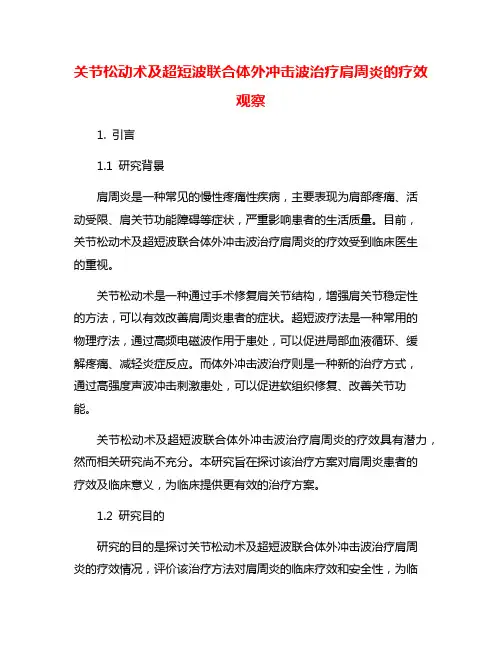 关节松动术及超短波联合体外冲击波治疗肩周炎的疗效观察

1. 引言

1.1 研究背景

肩周炎是一种常见的慢性疼痛性疾病，主要表现为肩部疼痛、活动受限、肩关节功能障碍等症状，严重影响患者的生活质量。目前，关节松动术及超短波联合体外冲击波治疗肩周炎的疗效受到临床医生的重视。

关节松动术是一种通过手术修复肩关节结构，增强肩关节稳定性的方法，可以有效改善肩周炎患者的症状。超短波疗法是一种常用的物理疗法，通过高频电磁波作用于患处，可以促进局部血液循环、缓解疼痛、减轻炎症反应。而体外冲击波治疗则是一种新的治疗方式，通过高强度声波冲击刺激患处，可以促进软组织修复、改善关节功能。

关节松动术及超短波联合体外冲击波治疗肩周炎的疗效具有潜力，然而相关研究尚不充分。本研究旨在探讨该治疗方案对肩周炎患者的疗效及临床意义，为临床提供更有效的治疗方案。

1.2 研究目的

研究的目的是探讨关节松动术及超短波联合体外冲击波治疗肩周炎的疗效情况，评价该治疗方法对肩周炎的临床疗效和安全性，为临